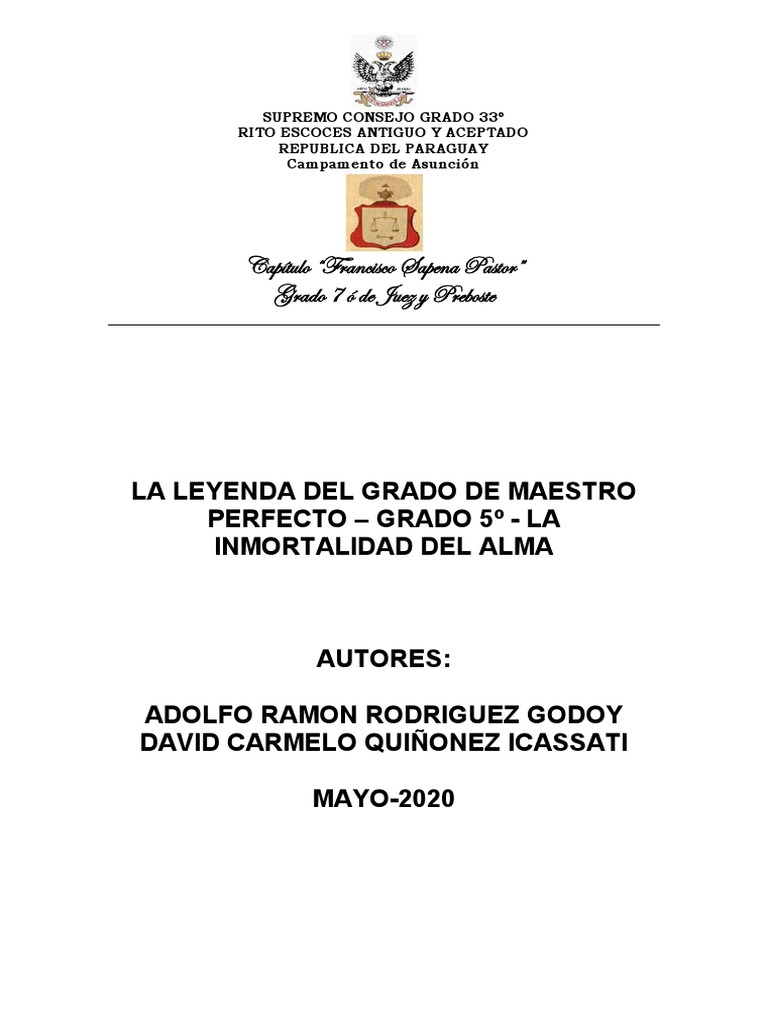 SUPREMO CONSEJO GRADO 33º
RITO ESCOCES ANTIGUO Y ACEPTADO
REPUBLICA DEL PARAGUAY
Campamento de Asunción

Capítulo "Francisco Sapena Pastor"
Grado 7 ó de Juez y Preboste

LA LEYENDA DEL GRADO DE MAESTRO PERFECTO – GRADO 5º - LA INMORTALIDAD DEL ALMA

AUTORES:

ADOLFO RAMON RODRIGUEZ GODOY
DAVID CARMELO QUIÑONEZ ICASSATI

MAYO-2020